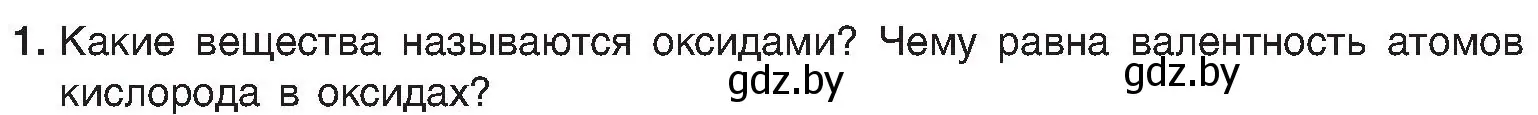 1. Какие вещества называются оксидами? Чему равна валентность атомов кислорода в оксидах?

gdz.by gdz.by